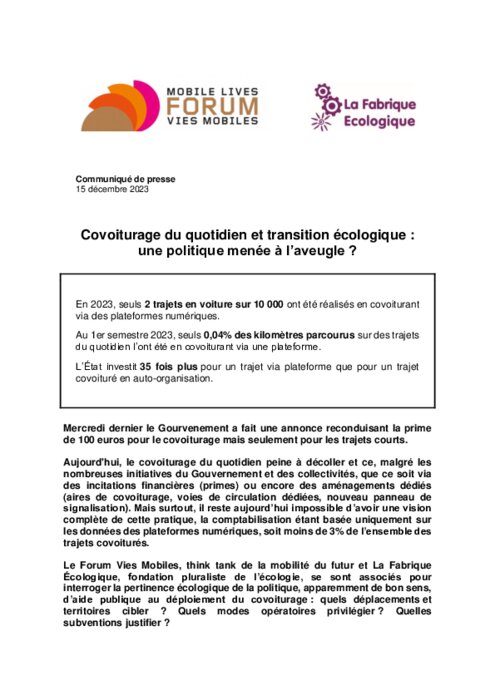 MOBILE LIVES
FORUM
VIES MOBILES

La Fabrique Ecologique

Communiqué de presse
15 décembre 2023

Covoiturage du quotidien et transition écologique : une politique menée à l'aveugle ?

En 2023, seuls 2 trajets en voiture sur 10 000 ont été réalisés en covoiturant via des plateformes numériques.

Au 1er semestre 2023, seuls 0,04% des kilomètres parcourus sur des trajets du quotidien l'ont été en covoiturant via une plateforme.

L'État investit 35 fois plus pour un trajet via plateforme que pour un trajet covoituré en auto-organisation.

Mercredi dernier le Gourvenement a fait une annonce reconduisant la prime de 100 euros pour le covoiturage mais seulement pour les trajets courts.

Aujourd'hui, le covoiturage du quotidien peine à décoller et ce, malgré les nombreuses initiatives du Gouvernement et des collectivités, que ce soit via des incitations financières (primes) ou encore des aménagements dédiés (aires de covoiturage, voies de circulation dédiées, nouveau panneau de signalisation). Mais surtout, il reste aujourd'hui impossible d'avoir une vision complète de cette pratique, la comptabilisation étant basée uniquement sur les données des plateformes numériques, soit moins de 3% de l'ensemble des trajets covoiturés.

Le Forum Vies Mobiles, think tank de la mobilité du futur et La Fabrique Écologique, fondation pluraliste de l'écologie, se sont associés pour interroger la pertinence écologique de la politique, apparemment de bon sens, d'aide publique au déploiement du covoiturage : quels déplacements et territoires cibler ? Quels modes opératoires privilégier ? Quelles subventions justifier ?